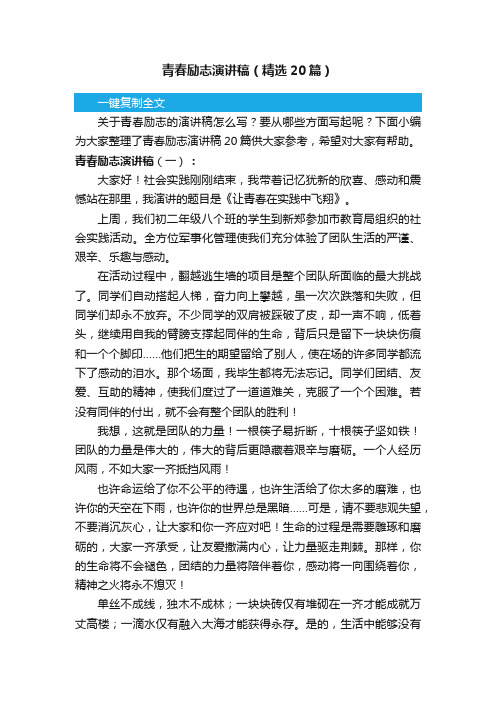 青春励志演讲稿（精选20篇）

一键复制全文

关于青春励志的演讲稿怎么写？要从哪些方面写起呢？下面小编为大家整理了青春励志演讲稿20篇供大家参考，希望对大家有帮助。

青春励志演讲稿（一）：

大家好！社会实践刚刚结束，我带着记忆犹新的欣喜、感动和震憾站在那里，我演讲的题目是《让青春在实践中飞翔》。

上周，我们初二年级八个班的学生到新郑参加市教育局组织的社会实践活动。全方位军事化管理使我们充分体验了团队生活的严谨、艰辛、乐趣与感动。

在活动过程中，翻越逃生墙的项目是整个团队所面临的最大挑战了。同学们自动搭起人梯，奋力向上攀越，虽一次次跌落和失败，但同学们却永不放弃。不少同学的双肩被踩破了皮，却一声不响，低着头，继续用自我的臂膀支撑起同伴的生命，背后只是留下一块块伤痕和一个个脚印……他们把生的期望留给了别人，使在场的许多同学都流下了感动的泪水。那个场面，我毕生都将无法忘记。同学们团结、友爱、互助的精神，使我们度过了一道道难关，克服了一个个困难。若没有同伴的付出，就不会有整个团队的胜利！

我想，这就是团队的力量！一根筷子易折断，十根筷子坚如铁！团队的力量是伟大的，伟大的背后更隐藏着艰辛与磨砺。一个人经历风雨，不如大家一齐抵挡风雨！

也许命运给了你不公平的待遇，也许生活给了你太多的磨难，也许你的天空在下雨，也许你的世界总是黑暗……可是，请不要悲观失望，不要消沉灰心，让大家和你一齐应对吧！生命的过程是需要雕琢和磨砺的，大家一齐承受，让友爱撒满内心，让力量驱走荆棘。那样，你的生命将不会褪色，团结的力量将陪伴着你，感动将一向围绕着你，精神之火将永不熄灭！

单丝不成线，独木不成林；一块块砖仅有堆砌在一齐才能成就万丈高楼；一滴水仅有融入大海才能获得永存。是的，生活中能够没有